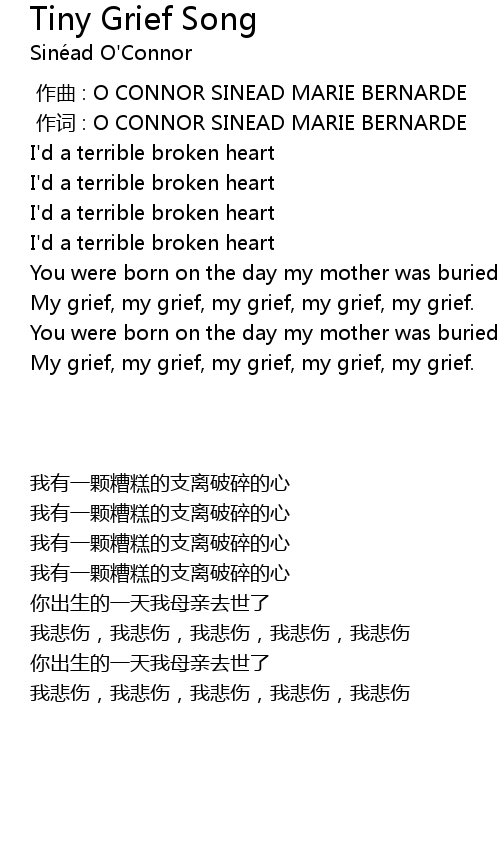 Tiny Grief Song
Sinéad O'Connor

作曲 : O CONNOR SINEAD MARIE BERNARDE
作词 : O CONNOR SINEAD MARIE BERNARDE
I'd a terrible broken heart
I'd a terrible broken heart
I'd a terrible broken heart
I'd a terrible broken heart
You were born on the day my mother was buried
My grief, my grief, my grief, my grief, my grief.
You were born on the day my mother was buried
My grief, my grief, my grief, my grief, my grief.

我有一颗糟糕的支离破碎的心
我有一颗糟糕的支离破碎的心
我有一颗糟糕的支离破碎的心
我有一颗糟糕的支离破碎的心
你出生的一天我母亲去世了
我悲伤，我悲伤，我悲伤，我悲伤，我悲伤
你出生的一天我母亲去世了
我悲伤，我悲伤，我悲伤，我悲伤，我悲伤